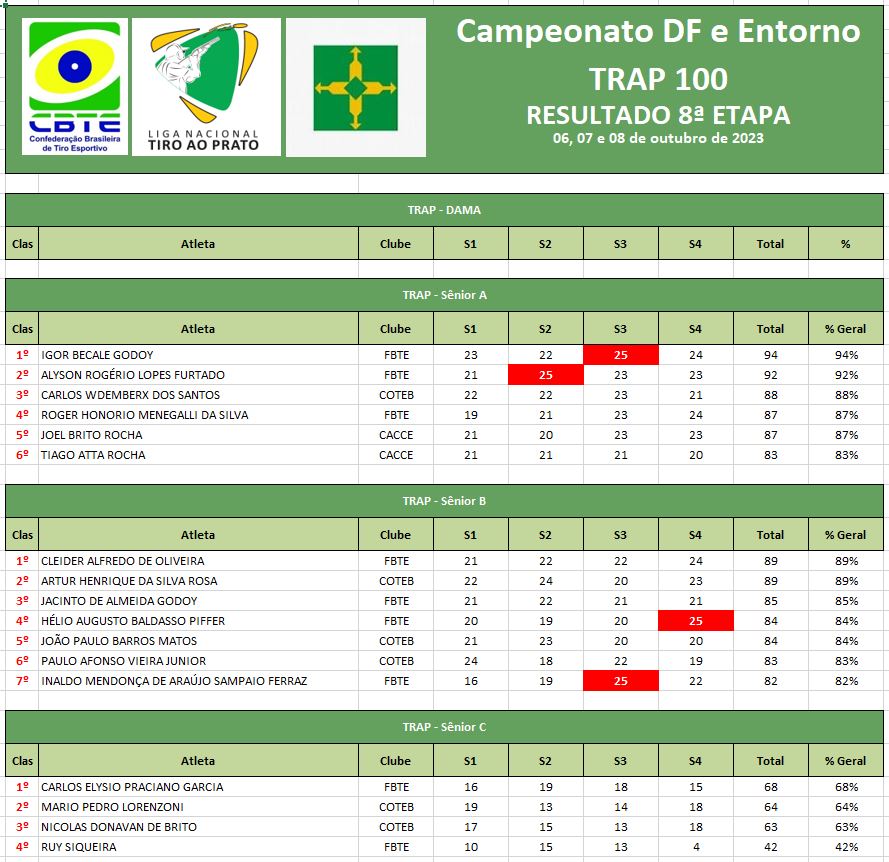 CBTE
Confederação Brasileira de Tiro Esportivo

LIGA NACIONAL
TIRO AO PRATO

Campeonato DF e Entorno
TRAP 100
RESULTADO 8ª ETAPA
06, 07 e 08 de outubro de 2023

TRAP - DAMA

| Clas | Atleta | Clube | S1 | S2 | S3 | S4 | Total | % |
|---|---|---|---|---|---|---|---|---|

TRAP - Sênior A

| Clas | Atleta | Clube | S1 | S2 | S3 | S4 | Total | % Geral |
|---|---|---|---|---|---|---|---|---|
| 1º | IGOR BECALE GODOY | FBTE | 23 | 22 | 25 | 24 | 94 | 94% |
| 2º | ALYSON ROGÉRIO LOPES FURTADO | FBTE | 21 | 25 | 23 | 23 | 92 | 92% |
| 3º | CARLOS WDEMBERX DOS SANTOS | COTEB | 22 | 22 | 23 | 21 | 88 | 88% |
| 4º | ROGER HONORIO MENEGALLI DA SILVA | FBTE | 19 | 21 | 23 | 24 | 87 | 87% |
| 5º | JOEL BRITO ROCHA | CACCE | 21 | 20 | 23 | 23 | 87 | 87% |
| 6º | TIAGO ATTA ROCHA | CACCE | 21 | 21 | 21 | 20 | 83 | 83% |

TRAP - Sênior B

| Clas | Atleta | Clube | S1 | S2 | S3 | S4 | Total | % Geral |
|---|---|---|---|---|---|---|---|---|
| 1º | CLEIDER ALFREDO DE OLIVEIRA | FBTE | 21 | 22 | 22 | 24 | 89 | 89% |
| 2º | ARTUR HENRIQUE DA SILVA ROSA | COTEB | 22 | 24 | 20 | 23 | 89 | 89% |
| 3º | JACINTO DE ALMEIDA GODOY | FBTE | 21 | 22 | 21 | 21 | 85 | 85% |
| 4º | HÉLIO AUGUSTO BALDASSO PIFFER | FBTE | 20 | 19 | 20 | 25 | 84 | 84% |
| 5º | JOÃO PAULO BARROS MATOS | COTEB | 21 | 23 | 20 | 20 | 84 | 84% |
| 6º | PAULO AFONSO VIEIRA JUNIOR | COTEB | 24 | 18 | 22 | 19 | 83 | 83% |
| 7º | INALDO MENDONÇA DE ARAÚJO SAMPAIO FERRAZ | FBTE | 16 | 19 | 25 | 22 | 82 | 82% |

TRAP - Sênior C

| Clas | Atleta | Clube | S1 | S2 | S3 | S4 | Total | % Geral |
|---|---|---|---|---|---|---|---|---|
| 1º | CARLOS ELYSIO PRACIANO GARCIA | FBTE | 16 | 19 | 18 | 15 | 68 | 68% |
| 2º | MARIO PEDRO LORENZONI | COTEB | 19 | 13 | 14 | 18 | 64 | 64% |
| 3º | NICOLAS DONAVAN DE BRITO | COTEB | 17 | 15 | 13 | 18 | 63 | 63% |
| 4º | RUY SIQUEIRA | FBTE | 10 | 15 | 13 | 4 | 42 | 42% |